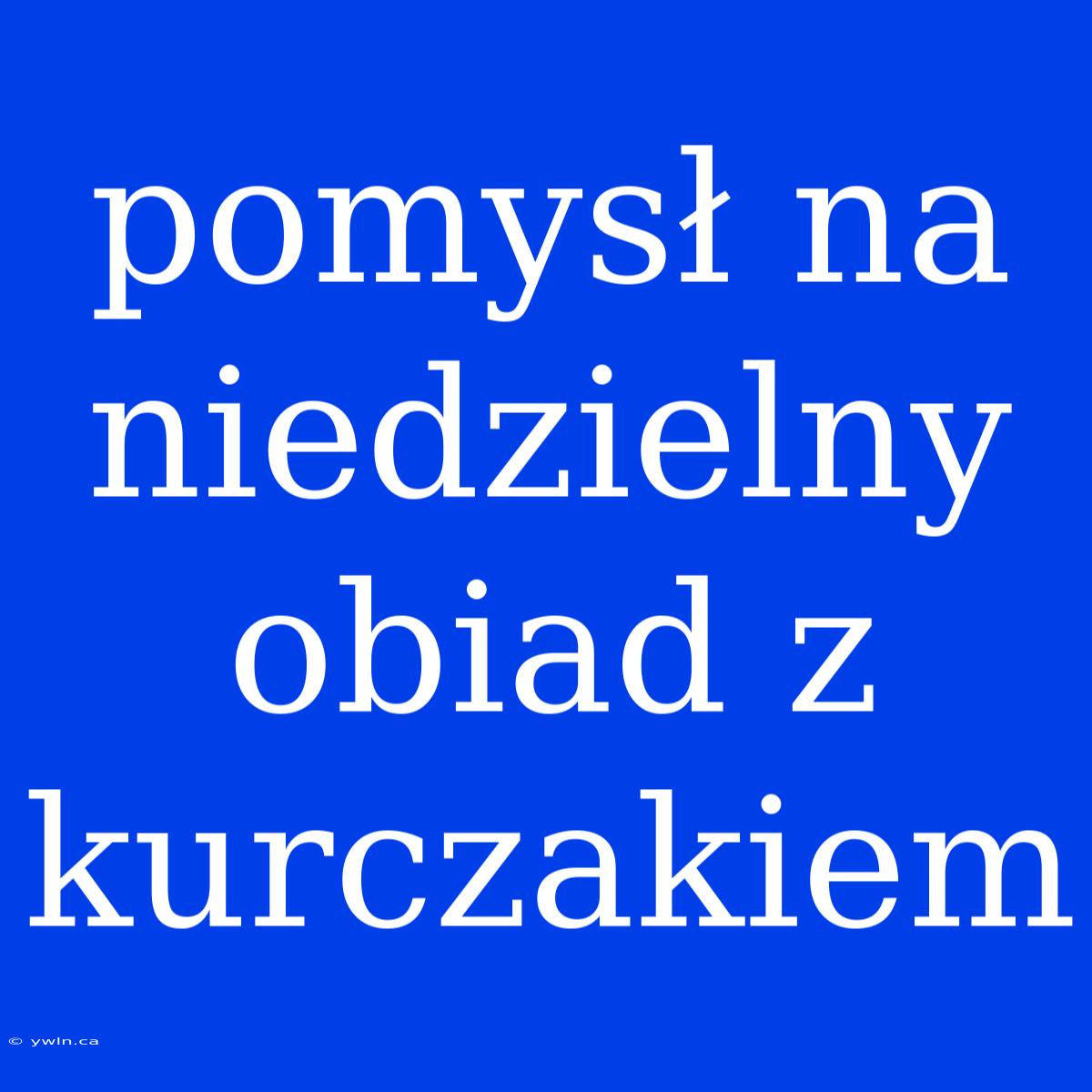 pomysł na niedzielny obiad z kurczakiem

© ywln.ca